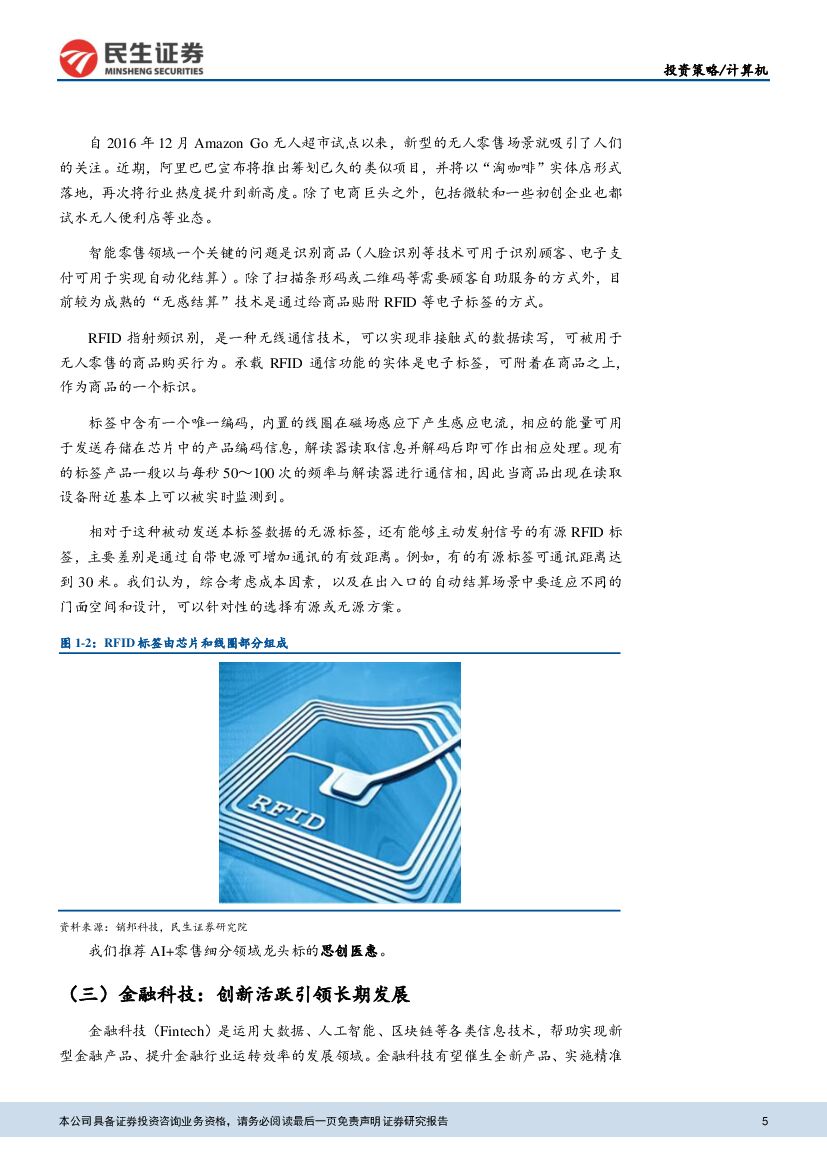 民生证券
MINSHENG SECURITIES

投资策略/计算机

自 2016 年 12 月 Amazon Go 无人超市试点以来，新型的无人零售场景就吸引了人们的关注。近期，阿里巴巴宣布将推出筹划已久的类似项目，并将以“淘咖啡”实体店形式落地，再次将行业热度提升到新高度。除了电商巨头之外，包括微软和一些初创企业也都试水无人便利店等业态。

智能零售领域一个关键的问题是识别商品（人脸识别等技术可用于识别顾客、电子支付可用于实现自动化结算）。除了扫描条形码或二维码等需要顾客自助服务的方式外，目前较为成熟的“无感结算”技术是通过给商品贴附 RFID 等电子标签的方式。

RFID 指射频识别，是一种无线通信技术，可以实现非接触式的数据读写，可被用于无人零售的商品购买行为。承载 RFID 通信功能的实体是电子标签，可附着在商品之上，作为商品的一个标识。

标签中含有一个唯一编码，内置的线圈在磁场感应下产生感应电流，相应的能量可用于发送存储在芯片中的产品编码信息，解读器读取信息并解码后即可作出相应处理。现有的标签产品一般以与每秒 50～100 次的频率与解读器进行通信相，因此当商品出现在读取设备附近基本上可以被实时监测到。

相对于这种被动发送本标签数据的无源标签，还有能够主动发射信号的有源 RFID 标签，主要差别是通过自带电源可增加通讯的有效距离。例如，有的有源标签可通讯距离达到 30 米。我们认为，综合考虑成本因素，以及在出入口的自动结算场景中要适应不同的门面空间和设计，可以针对性的选择有源或无源方案。

图 1-2：RFID 标签由芯片和线圈部分组成

RFID

资料来源：销邦科技，民生证券研究院

我们推荐 AI+零售细分领域龙头标的思创医惠。

（三）金融科技：创新活跃引领长期发展

金融科技（Fintech）是运用大数据、人工智能、区块链等各类信息技术，帮助实现新型金融产品、提升金融行业运转效率的发展领域。金融科技有望催生全新产品、实施精准

本公司具备证券投资咨询业务资格，请务必阅读最后一页免责声明 证券研究报告

5